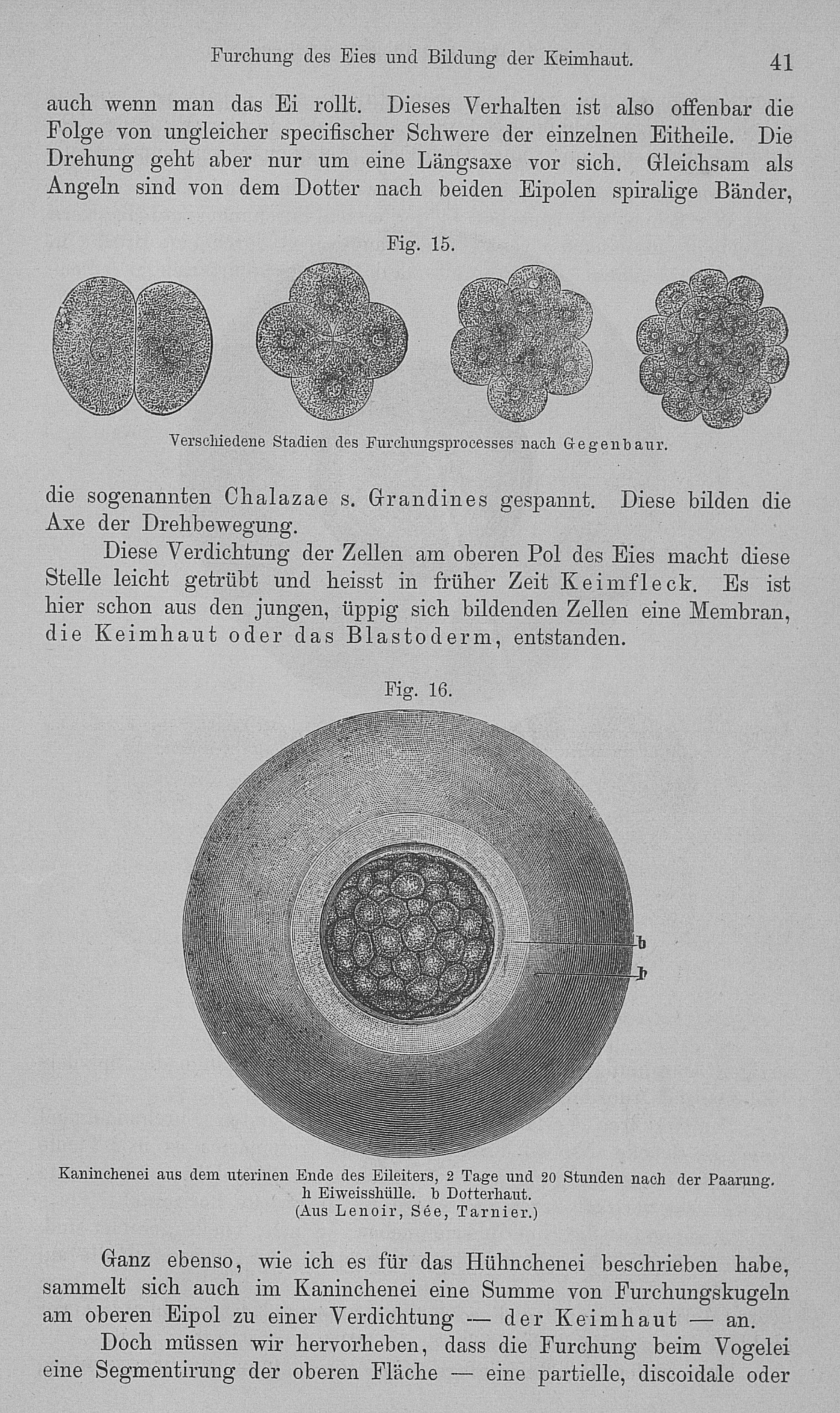 Furchung des Eies und Bildung der Keimhaut. 41

auch wenn man das Ei rollt. Dieses Verhalten ist also offenbar die Folge von ungleicher specifischer Schwere der einzelnen Eitheile. Die Drehung geht aber nur um eine Längsaxe vor sich. Gleichsam als Angeln sind von dem Dotter nach beiden Eipolen spiralige Bänder,

Fig. 15.

Verschiedene Stadien des Furchungsprocesses nach Gegenbaur.

die sogenannten Chalazae s. Grandines gespannt. Diese bilden die Axe der Drehbewegung.

Diese Verdichtung der Zellen am oberen Pol des Eies macht diese Stelle leicht getrübt und heisst in früher Zeit Keimfleck. Es ist hier schon aus den jungen, üppig sich bildenden Zellen eine Membran, die Keimhaut oder das Blastoderm, entstanden.

Fig. 16.

b

h

Kaninchenei aus dem uterinen Ende des Eileiters, 2 Tage und 20 Stunden nach der Paarung. h Eiweisshülle. b Dotterhaut. (Aus Lenoir, Sée, Tarnier.)

Ganz ebenso, wie ich es für das Hühnchenei beschrieben habe, sammelt sich auch im Kaninchenei eine Summe von Furchungskugeln am oberen Eipol zu einer Verdichtung — der Keimhaut — an.

Doch müssen wir hervorheben, dass die Furchung beim Vogelei eine Segmentirung der oberen Fläche — eine partielle, discoidale oder